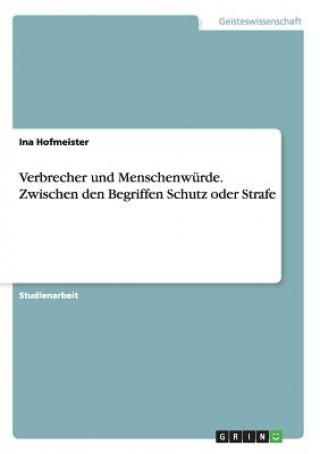 Geisteswissenschaft

Ina Hofmeister

Verbrecher und Menschenwürde. Zwischen den Begriffen Schutz oder Strafe

Studienarbeit

GRIN